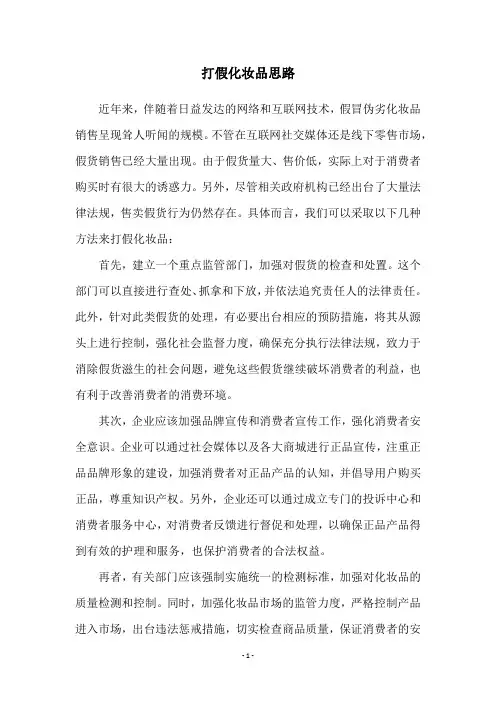 打假化妆品思路

近年来，伴随着日益发达的网络和互联网技术，假冒伪劣化妆品销售呈现耸人听闻的规模。不管在互联网社交媒体还是线下零售市场，假货销售已经大量出现。由于假货量大、售价低，实际上对于消费者购买时有很大的诱惑力。另外，尽管相关政府机构已经出台了大量法律法规，售卖假货行为仍然存在。具体而言，我们可以采取以下几种方法来打假化妆品：

首先，建立一个重点监管部门，加强对假货的检查和处置。这个部门可以直接进行查处、抓拿和下放，并依法追究责任人的法律责任。此外，针对此类假货的处理，有必要出台相应的预防措施，将其从源头上进行控制，强化社会监督力度，确保充分执行法律法规，致力于消除假货滋生的社会问题，避免这些假货继续破坏消费者的利益，也有利于改善消费者的消费环境。

其次，企业应该加强品牌宣传和消费者宣传工作，强化消费者安全意识。企业可以通过社会媒体以及各大商城进行正品宣传，注重正品品牌形象的建设，加强消费者对正品产品的认知，并倡导用户购买正品，尊重知识产权。另外，企业还可以通过成立专门的投诉中心和消费者服务中心，对消费者反馈进行督促和处理，以确保正品产品得到有效的护理和服务，也保护消费者的合法权益。

再者，有关部门应该强制实施统一的检测标准，加强对化妆品的质量检测和控制。同时，加强化妆品市场的监管力度，严格控制产品进入市场，出台违法惩戒措施，切实检查商品质量，保证消费者的安

- 1 -